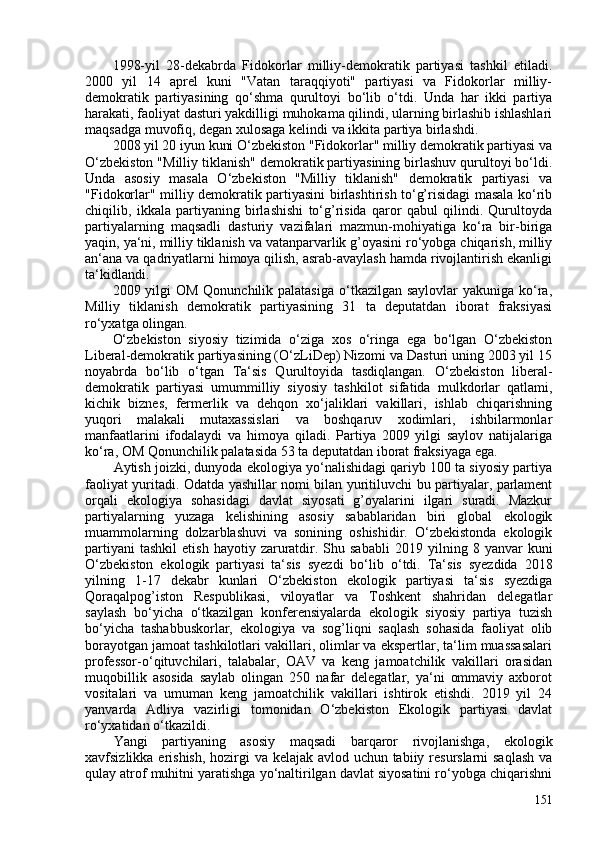 1998-yil 28-dekabrda Fidokorlar milliy-demokratik partiyasi tashkil etiladi. 2000 yil 14 aprel kuni "Vatan taraqqiyoti" partiyasi va Fidokorlar milliy-demokratik partiyasining qo‘shma qurultoyi bo‘lib o‘tdi. Unda har ikki partiya harakati, faoliyat dasturi yakdilligi muhokama qilindi, ularning birlashib ishlashlari maqsadga muvofiq, degan xulosaga kelindi va ikkita partiya birlashdi.

2008 yil 20 iyun kuni O‘zbekiston "Fidokorlar" milliy demokratik partiyasi va O‘zbekiston "Milliy tiklanish" demokratik partiyasining birlashuv qurultoyi bo‘ldi. Unda asosiy masala O‘zbekiston "Milliy tiklanish" demokratik partiyasi va "Fidokorlar" milliy demokratik partiyasini birlashtirish to‘g’risidagi masala ko‘rib chiqilib, ikkala partiyaning birlashishi to‘g’risida qaror qabul qilindi. Qurultoyda partiyalarning maqsadli dasturiy vazifalari mazmun-mohiyatiga ko‘ra bir-biriga yaqin, ya‘ni, milliy tiklanish va vatanparvarlik g’oyasini ro‘yobga chiqarish, milliy an‘ana va qadriyatlarni himoya qilish, asrab-avaylash hamda rivojlantirish ekanligi ta‘kidlandi.

2009 yilgi OM Qonunchilik palatasiga o‘tkazilgan saylovlar yakuniga ko‘ra, Milliy tiklanish demokratik partiyasining 31 ta deputatdan iborat fraksiyasi ro‘yxatga olingan.

O‘zbekiston siyosiy tizimida o‘ziga xos o‘ringa ega bo‘lgan O‘zbekiston Liberal-demokratik partiyasining (O‘zLiDep) Nizomi va Dasturi uning 2003 yil 15 noyabrda bo‘lib o‘tgan Ta‘sis Qurultoyida tasdiqlangan. O‘zbekiston liberal-demokratik partiyasi umummilliy siyosiy tashkilot sifatida mulkdorlar qatlami, kichik biznes, fermerlik va dehqon xo‘jaliklari vakillari, ishlab chiqarishning yuqori malakali mutaxassislari va boshqaruv xodimlari, ishbilarmonlar manfaatlarini ifodalaydi va himoya qiladi. Partiya 2009 yilgi saylov natijalariga ko‘ra, OM Qonunchilik palatasida 53 ta deputatdan iborat fraksiyaga ega.

Aytish joizki, dunyoda ekologiya yo‘nalishidagi qariyb 100 ta siyosiy partiya faoliyat yuritadi. Odatda yashillar nomi bilan yuritiluvchi bu partiyalar, parlament orqali ekologiya sohasidagi davlat siyosati g’oyalarini ilgari suradi. Mazkur partiyalarning yuzaga kelishining asosiy sabablaridan biri global ekologik muammolarning dolzarblashuvi va sonining oshishidir. O‘zbekistonda ekologik partiyani tashkil etish hayotiy zaruratdir. Shu sababli 2019 yilning 8 yanvar kuni O‘zbekiston ekologik partiyasi ta‘sis syezdi bo‘lib o‘tdi. Ta‘sis syezdida 2018 yilning 1-17 dekabr kunlari O‘zbekiston ekologik partiyasi ta‘sis syezdiga Qoraqalpog’iston Respublikasi, viloyatlar va Toshkent shahridan delegatlar saylash bo‘yicha o‘tkazilgan konferensiyalarda ekologik siyosiy partiya tuzish bo‘yicha tashabbuskorlar, ekologiya va sog’liqni saqlash sohasida faoliyat olib borayotgan jamoat tashkilotlari vakillari, olimlar va ekspertlar, ta‘lim muassasalari professor-o‘qituvchilari, talabalar, OAV va keng jamoatchilik vakillari orasidan muqobillik asosida saylab olingan 250 nafar delegatlar, ya‘ni ommaviy axborot vositalari va umuman keng jamoatchilik vakillari ishtirok etishdi. 2019 yil 24 yanvarda Adliya vazirligi tomonidan O‘zbekiston Ekologik partiyasi davlat ro‘yxatidan o‘tkazildi.

Yangi partiyaning asosiy maqsadi barqaror rivojlanishga, ekologik xavfsizlikka erishish, hozirgi va kelajak avlod uchun tabiiy resurslarni saqlash va qulay atrof muhitni yaratishga yo‘naltirilgan davlat siyosatini ro‘yobga chiqarishni

151